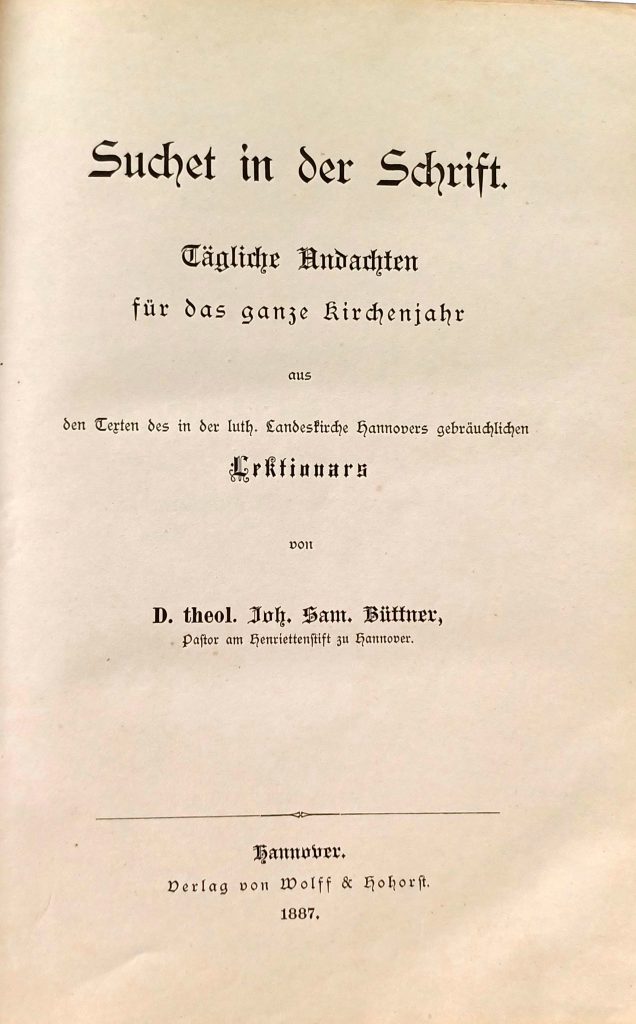 Suchet in der Schrift.

Tägliche Andachten für das ganze Kirchenjahr

aus

den Texten des in der luth. Landeskirche Hannovers gebräuchlichen Lektionars

von

D. theol. Joh. Sam. Büttner, Pastor am Henriettenstift zu Hannover.

Hannover. Verlag von Wolff & Hohorst. 1887.